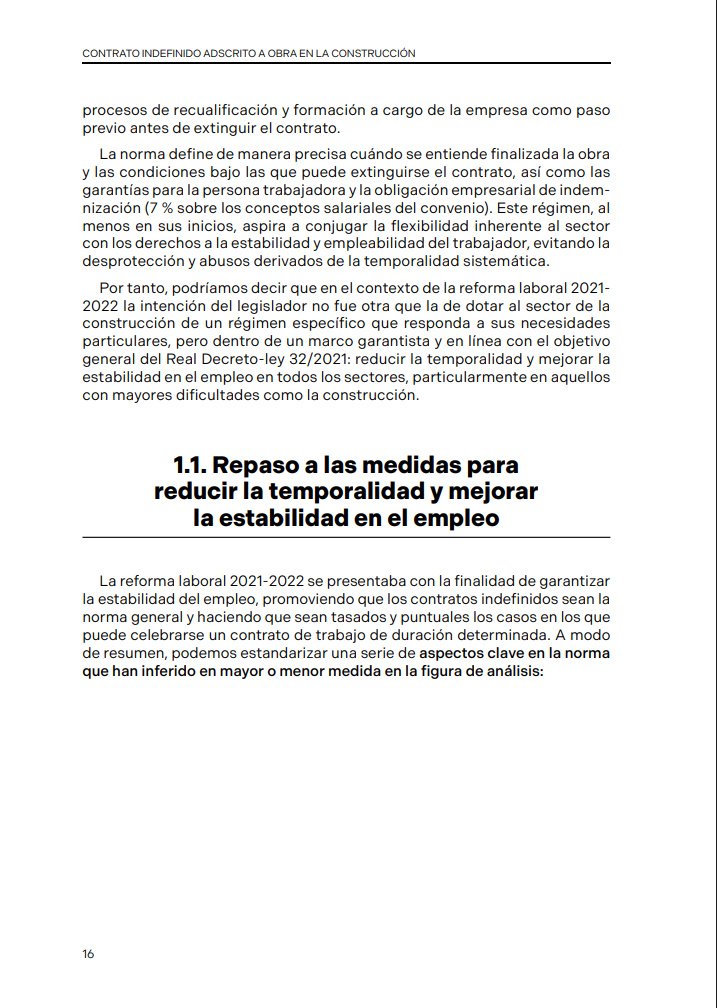 CONTRATO INDEFINIDO ADSCRITO A OBRA EN LA CONSTRUCCIÓN

procesos de recualificación y formación a cargo de la empresa como paso previo antes de extinguir el contrato.

La norma define de manera precisa cuándo se entiende finalizada la obra y las condiciones bajo las que puede extinguirse el contrato, así como las garantías para la persona trabajadora y la obligación empresarial de indemnización (7 % sobre los conceptos salariales del convenio). Este régimen, al menos en sus inicios, aspira a conjugar la flexibilidad inherente al sector con los derechos a la estabilidad y empleabilidad del trabajador, evitando la desprotección y abusos derivados de la temporalidad sistemática.

Por tanto, podríamos decir que en el contexto de la reforma laboral 2021-2022 la intención del legislador no fue otra que la de dotar al sector de la construcción de un régimen específico que responda a sus necesidades particulares, pero dentro de un marco garantista y en línea con el objetivo general del Real Decreto-ley 32/2021: reducir la temporalidad y mejorar la estabilidad en el empleo en todos los sectores, particularmente en aquellos con mayores dificultades como la construcción.

1.1. Repaso a las medidas para reducir la temporalidad y mejorar la estabilidad en el empleo

La reforma laboral 2021-2022 se presentaba con la finalidad de garantizar la estabilidad del empleo, promoviendo que los contratos indefinidos sean la norma general y haciendo que sean tasados y puntuales los casos en los que puede celebrarse un contrato de trabajo de duración determinada. A modo de resumen, podemos estandarizar una serie de aspectos clave en la norma que han inferido en mayor o menor medida en la figura de análisis:

16